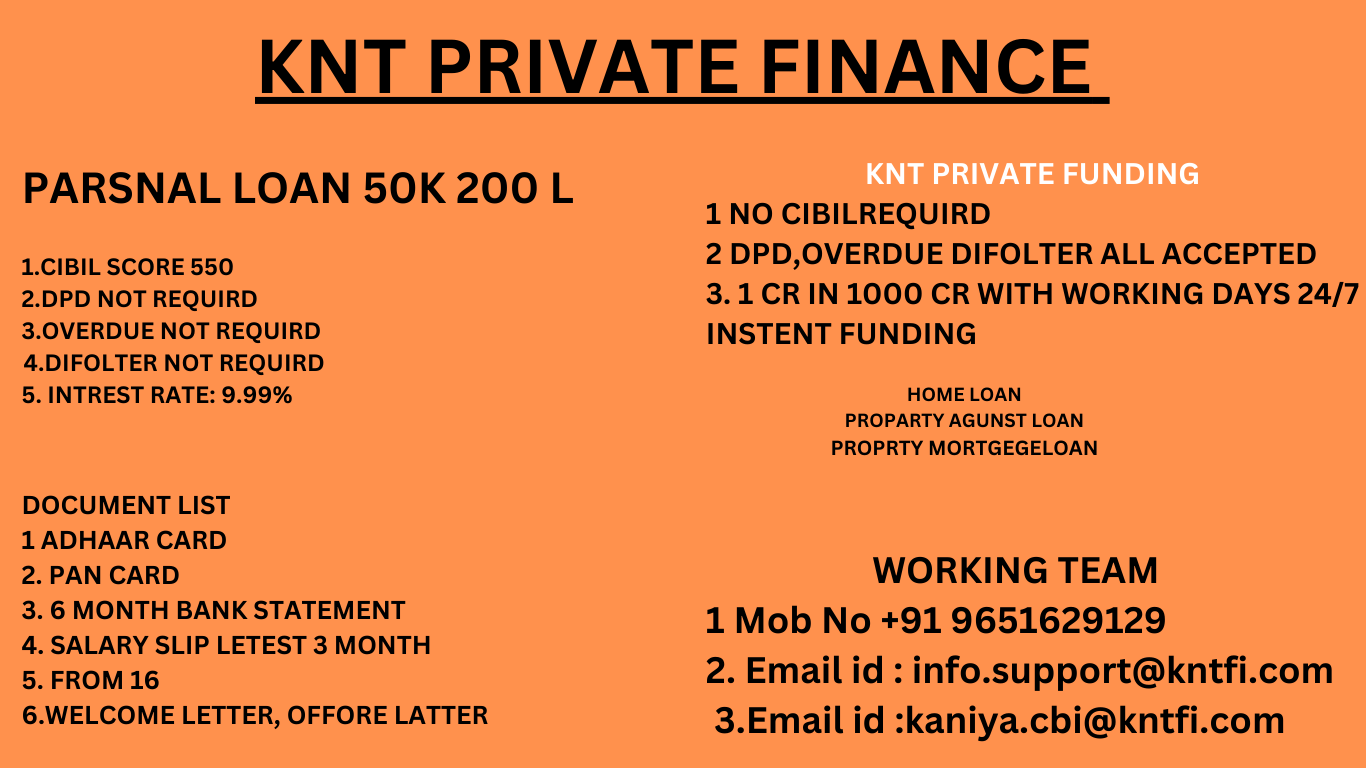 KNT PRIVATE FINANCE

PARSNAL LOAN 50K 200 L

1.CIBIL SCORE 550
2.DPD NOT REQUIRD
3.OVERDUE NOT REQUIRD
4.DIFOLTER NOT REQUIRD
5. INTREST RATE: 9.99%

DOCUMENT LIST
1 ADHAAR CARD
2. PAN CARD
3. 6 MONTH BANK STATEMENT
4. SALARY SLIP LETEST 3 MONTH
5. FROM 16
6.WELCOME LETTER, OFFORE LATTER

KNT PRIVATE FUNDING
1 NO CIBILREQUIRD
2 DPD,OVERDUE DIFOLTER ALL ACCEPTED
3. 1 CR IN 1000 CR WITH WORKING DAYS 24/7
INSTENT FUNDING

HOME LOAN
PROPARTY AGUNST LOAN
PROPRTY MORTGEGELOAN

WORKING TEAM
1 Mob No +91 9651629129
2. Email id : info.support@kntfi.com
3.Email id :kaniya.cbi@kntfi.com